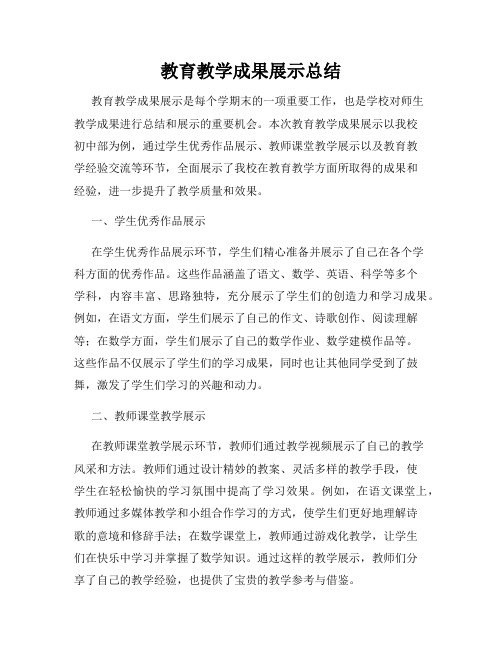 教育教学成果展示总结

教育教学成果展示是每个学期末的一项重要工作，也是学校对师生教学成果进行总结和展示的重要机会。本次教育教学成果展示以我校初中部为例，通过学生优秀作品展示、教师课堂教学展示以及教育教学经验交流等环节，全面展示了我校在教育教学方面所取得的成果和经验，进一步提升了教学质量和效果。

一、学生优秀作品展示

在学生优秀作品展示环节，学生们精心准备并展示了自己在各个学科方面的优秀作品。这些作品涵盖了语文、数学、英语、科学等多个学科，内容丰富、思路独特，充分展示了学生们的创造力和学习成果。例如，在语文方面，学生们展示了自己的作文、诗歌创作、阅读理解等；在数学方面，学生们展示了自己的数学作业、数学建模作品等。这些作品不仅展示了学生们的学习成果，同时也让其他同学受到了鼓舞，激发了学生们学习的兴趣和动力。

二、教师课堂教学展示

在教师课堂教学展示环节，教师们通过教学视频展示了自己的教学风采和方法。教师们通过设计精妙的教案、灵活多样的教学手段，使学生在轻松愉快的学习氛围中提高了学习效果。例如，在语文课堂上，教师通过多媒体教学和小组合作学习的方式，使学生们更好地理解诗歌的意境和修辞手法；在数学课堂上，教师通过游戏化教学，让学生们在快乐中学习并掌握了数学知识。通过这样的教学展示，教师们分享了自己的教学经验，也提供了宝贵的教学参考与借鉴。